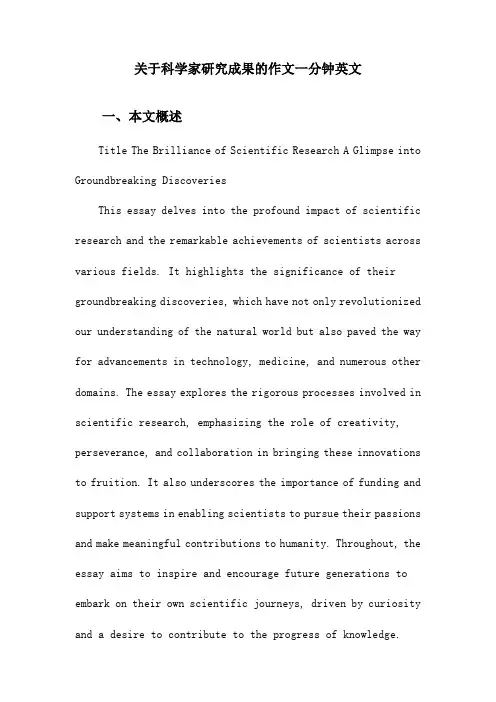 关于科学家研究成果的作文一分钟英文

一、本文概述

Title The Brilliance of Scientific Research A Glimpse into Groundbreaking Discoveries

This essay delves into the profound impact of scientific research and the remarkable achievements of scientists across various fields. It highlights the significance of their groundbreaking discoveries, which have not only revolutionized our understanding of the natural world but also paved the way for advancements in technology, medicine, and numerous other domains. The essay explores the rigorous processes involved in scientific research, emphasizing the role of creativity, perseverance, and collaboration in bringing these innovations to fruition. It also underscores the importance of funding and support systems in enabling scientists to pursue their passions and make meaningful contributions to humanity. Throughout, the essay aims to inspire and encourage future generations to embark on their own scientific journeys, driven by curiosity and a desire to contribute to the progress of knowledge.